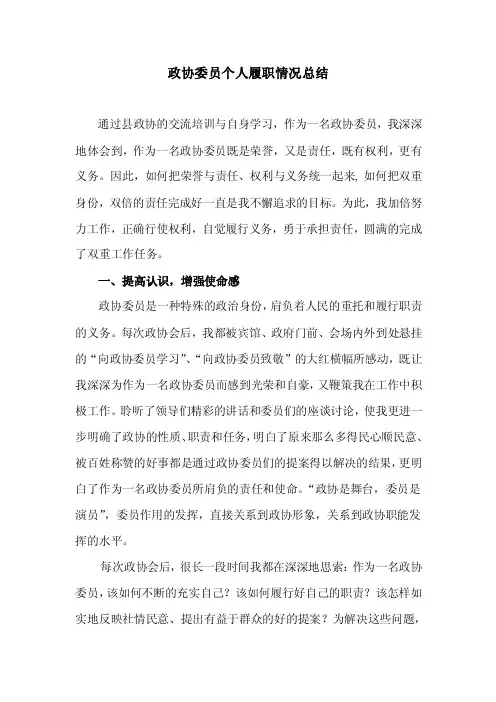 政协委员个人履职情况总结

通过县政协的交流培训与自身学习，作为一名政协委员，我深深地体会到，作为一名政协委员既是荣誉，又是责任，既有权利，更有义务。因此，如何把荣誉与责任、权利与义务统一起来, 如何把双重身份，双倍的责任完成好一直是我不懈追求的目标。为此，我加倍努力工作，正确行使权利，自觉履行义务，勇于承担责任，圆满的完成了双重工作任务。

一、提高认识，增强使命感

政协委员是一种特殊的政治身份，肩负着人民的重托和履行职责的义务。每次政协会后，我都被宾馆、政府门前、会场内外到处悬挂的“向政协委员学习”、“向政协委员致敬”的大红横幅所感动，既让我深深为作为一名政协委员而感到光荣和自豪，又鞭策我在工作中积极工作。聆听了领导们精彩的讲话和委员们的座谈讨论，使我更进一步明确了政协的性质、职责和任务，明白了原来那么多得民心顺民意、被百姓称赞的好事都是通过政协委员们的提案得以解决的结果，更明白了作为一名政协委员所肩负的责任和使命。“政协是舞台，委员是演员”，委员作用的发挥，直接关系到政协形象，关系到政协职能发挥的水平。

每次政协会后，很长一段时间我都在深深地思索：作为一名政协委员，该如何不断的充实自己？该如何履行好自己的职责？该怎样如实地反映社情民意、提出有益于群众的好的提案？为解决这些问题，